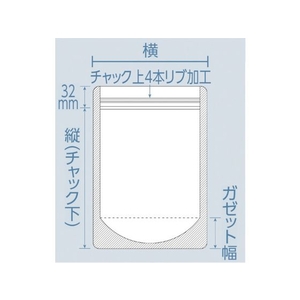 横

チャック上4本リブ加工

32 mm

縦(チャック下)

ガゼット幅